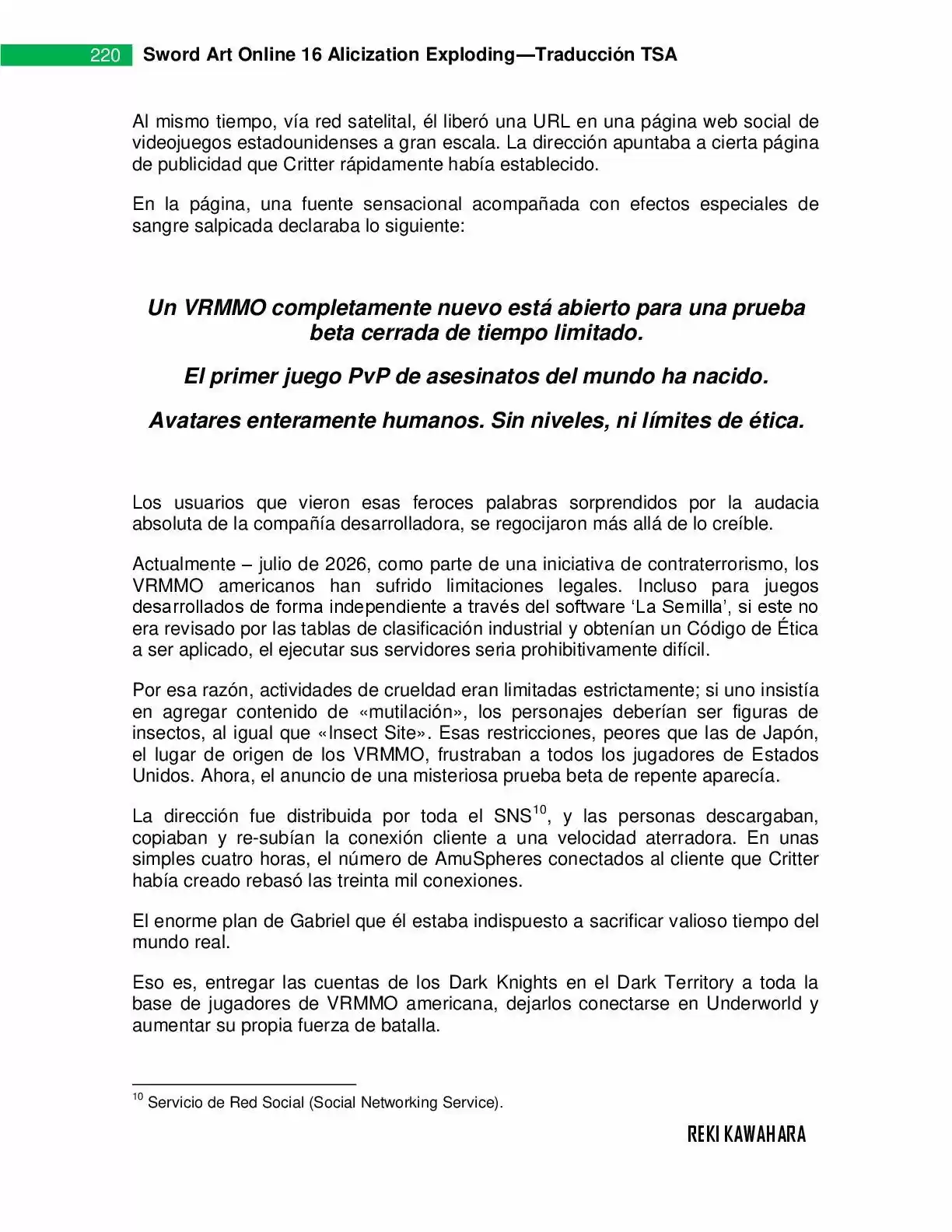 220 Sword Art Online 16 Alicization Exploding—Traducción TSA

Al mismo tiempo, vía red satelital, él liberó una URL en una página web social de videojuegos estadounidenses a gran escala. La dirección apuntaba a cierta página de publicidad que Critter rápidamente había establecido.

En la página, una fuente sensacional acompañada con efectos especiales de sangre salpicada declaraba lo siguiente:

Un VRMMO completamente nuevo está abierto para una prueba beta cerrada de tiempo limitado.

El primer juego PvP de asesinatos del mundo ha nacido.

Avatares enteramente humanos. Sin niveles, ni límites de ética.

Los usuarios que vieron esas feroces palabras sorprendidos por la audacia absoluta de la compañía desarrolladora, se regocijaron más allá de lo creíble.

Actualmente – julio de 2026, como parte de una iniciativa de contraterrorismo, los VRMMO americanos han sufrido limitaciones legales. Incluso para juegos desarrollados de forma independiente a través del software ‘La Semilla’, si este no era revisado por las tablas de clasificación industrial y obtenían un Código de Ética a ser aplicado, el ejecutar sus servidores seria prohibitivamente difícil.

Por esa razón, actividades de crueldad eran limitadas estrictamente; si uno insistía en agregar contenido de «mutilación», los personajes deberían ser figuras de insectos, al igual que «Insect Site». Esas restricciones, peores que las de Japón, el lugar de origen de los VRMMO, frustraban a todos los jugadores de Estados Unidos. Ahora, el anuncio de una misteriosa prueba beta de repente aparecía.

La dirección fue distribuida por toda el SNS$^{10}$, y las personas descargaban, copiaban y re-subían la conexión cliente a una velocidad aterradora. En unas simples cuatro horas, el número de AmuSpheres conectados al cliente que Critter había creado rebasó las treinta mil conexiones.

El enorme plan de Gabriel que él estaba indispuesto a sacrificar valioso tiempo del mundo real.

Eso es, entregar las cuentas de los Dark Knights en el Dark Territory a toda la base de jugadores de VRMMO americana, dejarlos conectarse en Underworld y aumentar su propia fuerza de batalla.

$^{10}$ Servicio de Red Social (Social Networking Service).

REKI KAWAHARA